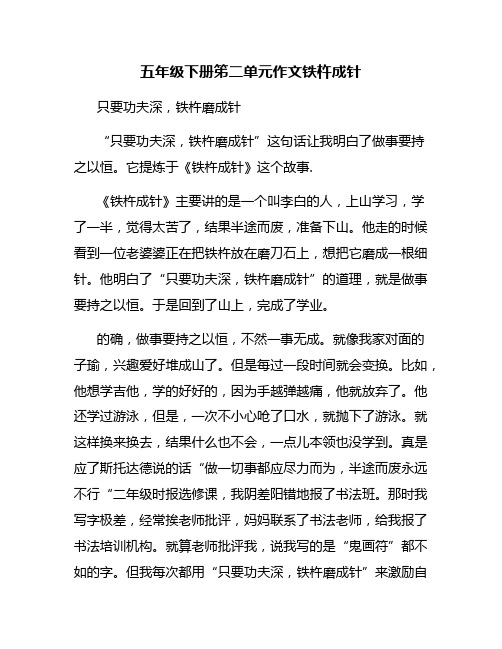 五年级下册第二单元作文铁杵成针

只要功夫深，铁杵磨成针

“只要功夫深，铁杵磨成针”这句话让我明白了做事要持之以恒。它提炼于《铁杵成针》这个故事.

《铁杵成针》主要讲的是一个叫李白的人，上山学习，学了一半，觉得太苦了，结果半途而废，准备下山。他走的时候看到一位老婆婆正在把铁杵放在磨刀石上，想把它磨成一根细针。他明白了“只要功夫深，铁杵磨成针”的道理，就是做事要持之以恒。于是回到了山上，完成了学业。

的确，做事要持之以恒，不然一事无成。就像我家对面的子瑜，兴趣爱好堆成山了。但是每过一段时间就会变换。比如，他想学吉他，学的好好的，因为手越弹越痛，他就放弃了。他还学过游泳，但是，一次不小心呛了口水，就抛下了游泳。就这样换来换去，结果什么也不会，一点儿本领也没学到。真是应了斯托达德说的话“做一切事都应尽力而为，半途而废永远不行“二年级时报选修课，我阴差阳错地报了书法班。那时我写字极差，经常挨老师批评，妈妈联系了书法老师，给我报了书法培训机构。就算老师批评我，说我写的是“鬼画符”都不如的字。但我每次都用“只要功夫深，铁杵磨成针”来激励自